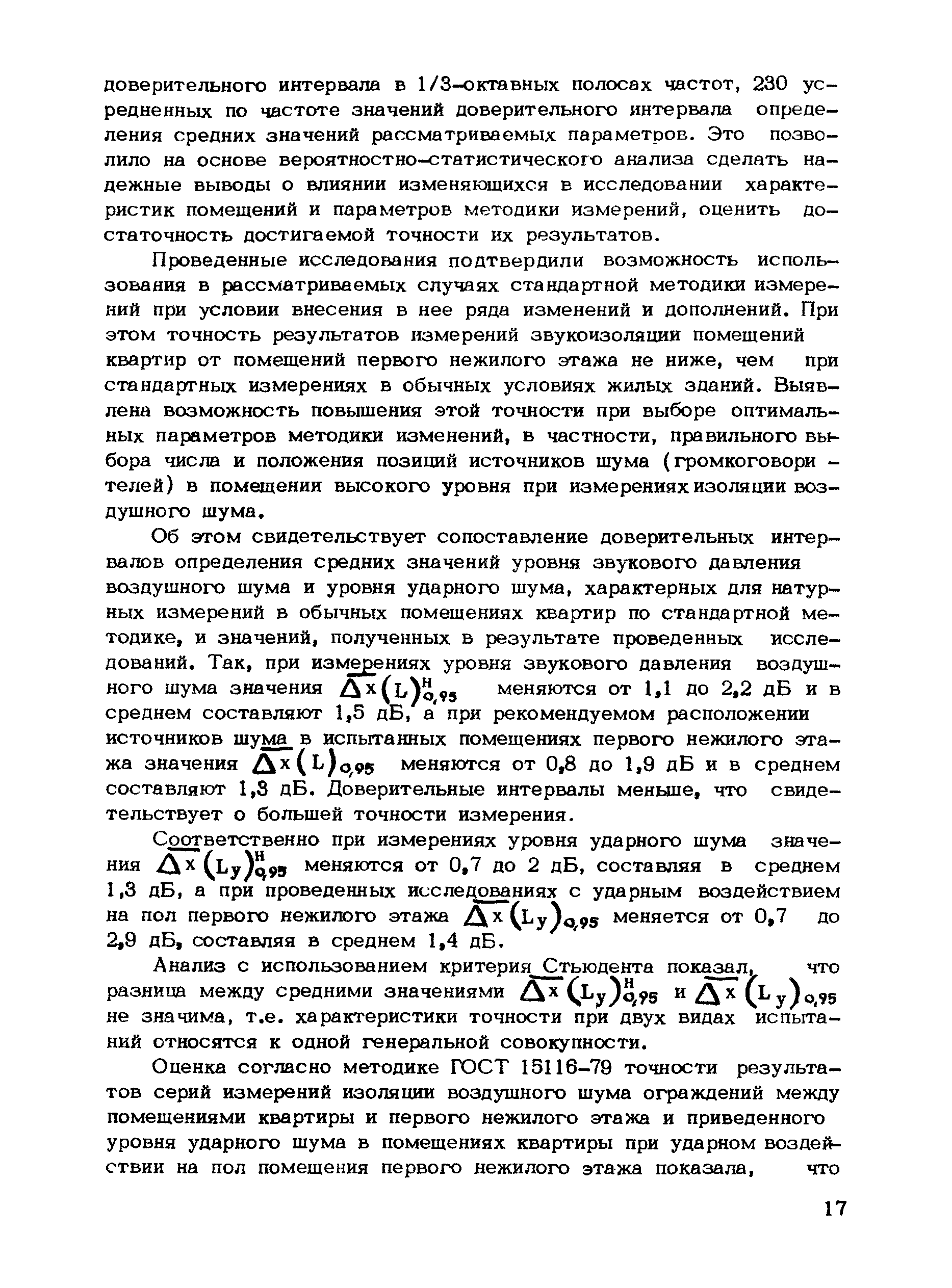 доверительного интервала в 1/3-октавных полосах частот, 230 усредненных по частоте значений доверительного интервала определения средних значений рассматриваемых параметров. Это позволило на основе вероятностно-статистического анализа сделать надежные выводы о влиянии изменяющихся в исследовании характеристик помещений и параметров методики измерений, оценить достаточность достигаемой точности их результатов.

Проведенные исследования подтвердили возможность использования в рассматриваемых случаях стандартной методики измерений при условии внесения в нее ряда изменений и дополнений. При этом точность результатов измерений звукоизоляции помещений квартир от помещений первого нежилого этажа не ниже, чем при стандартных измерениях в обычных условиях жилых зданий. Выявлена возможность повышения этой точности при выборе оптимальных параметров методики изменений, в частности, правильного выбора числа и положения позиций источников шума (громкоговорителей) в помещении высокого уровня при измерениях изоляции воздушного шума.

Об этом свидетельствует сопоставление доверительных интервалов определения средних значений уровня звукового давления воздушного шума и уровня ударного шума, характерных для натурных измерений в обычных помещениях квартир по стандартной методике, и значений, полученных в результате проведенных исследований. Так, при измерениях уровня звукового давления воздушного шума значения $\overline{\Delta x}(L)^{н}_{0,95}$ меняются от 1,1 до 2,2 дБ и в среднем составляют 1,5 дБ, а при рекомендуемом расположении источников шума в испытанных помещениях первого нежилого этажа значения $\overline{\Delta x}(L)_{0,95}$ меняются от 0,8 до 1,9 дБ и в среднем составляют 1,3 дБ. Доверительные интервалы меньше, что свидетельствует о большей точности измерения.

Соответственно при измерениях уровня ударного шума значения $\overline{\Delta x}(L_y)^{н}_{0,95}$ меняются от 0,7 до 2 дБ, составляя в среднем 1,3 дБ, а при проведенных исследованиях с ударным воздействием на пол первого нежилого этажа $\overline{\Delta x}(L_y)_{0,95}$ меняется от 0,7 до 2,9 дБ, составляя в среднем 1,4 дБ.

Анализ с использованием критерия Стьюдента показал, что разница между средними значениями $\overline{\Delta x}(L_y)^{н}_{0,95}$ и $\overline{\Delta x}(L_y)_{0,95}$ не значима, т.е. характеристики точности при двух видах испытаний относятся к одной генеральной совокупности.

Оценка согласно методике ГОСТ 15116-79 точности результатов серий измерений изоляции воздушного шума ограждений между помещениями квартиры и первого нежилого этажа и приведенного уровня ударного шума в помещениях квартиры при ударном воздействии на пол помещения первого нежилого этажа показала, что

17